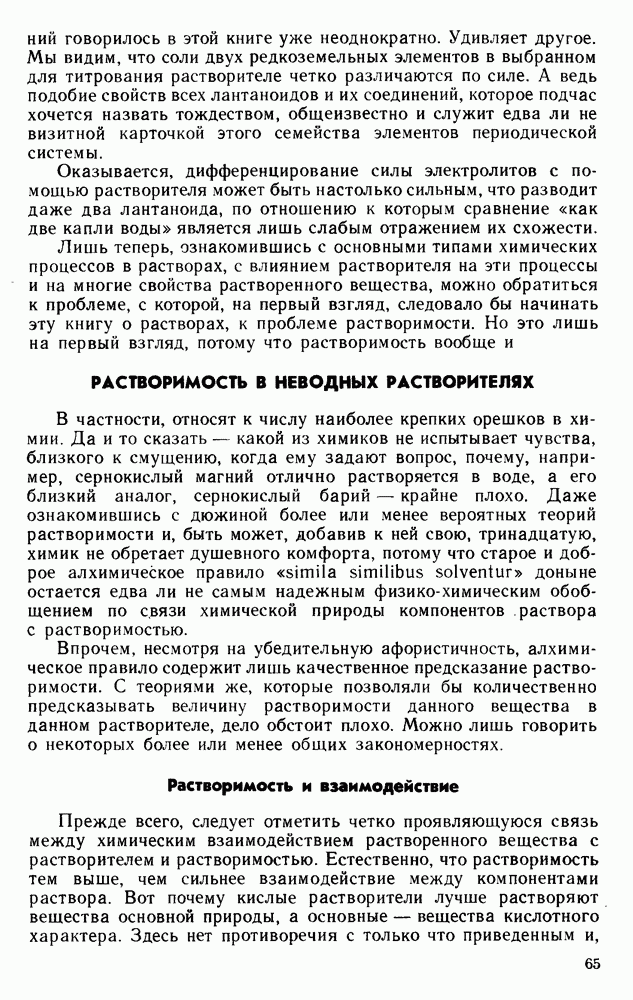 ний говорилось в этой книге уже неоднократно. Удивляет другое. Мы видим, что соли двух редкоземельных элементов в выбранном для титрования растворителе четко различаются по силе. А ведь подобие свойств всех лантаноидов и их соединений, которое подчас хочется назвать тождеством, общеизвестно и служит едва ли не визитной карточкой этого семейства элементов периодической системы.

Оказывается, дифференцирование силы электролитов с помощью растворителя может быть настолько сильным, что разводит даже два лантаноида, по отношению к которым сравнение «как две капли воды» является лишь слабым отражением их схожести.

Лишь теперь, ознакомившись с основными типами химических процессов в растворах, с влиянием растворителя на эти процессы и на многие свойства растворенного вещества, можно обратиться к проблеме, с которой, на первый взгляд, следовало бы начинать эту книгу о растворах, к проблеме растворимости. Но это лишь на первый взгляд, потому что растворимость вообще и

РАСТВОРИМОСТЬ В НЕВОДНЫХ РАСТВОРИТЕЛЯХ

В частности, относят к числу наиболее крепких орешков в химии. Да и то сказать — какой из химиков не испытывает чувства, близкого к смущению, когда ему задают вопрос, почему, например, сернокислый магний отлично растворяется в воде, а его близкий аналог, сернокислый барий — крайне плохо. Даже ознакомившись с дюжиной более или менее вероятных теорий растворимости и, быть может, добавив к ней свою, тринадцатую, химик не обретает душевного комфорта, потому что старое и доброе алхимическое правило «simila similibus solventur» доныне остается едва ли не самым надежным физико-химическим обобщением по связи химической природы компонентов раствора с растворимостью.

Впрочем, несмотря на убедительную афористичность, алхимическое правило содержит лишь качественное предсказание растворимости. С теориями же, которые позволяли бы количественно предсказывать величину растворимости данного вещества в данном растворителе, дело обстоит плохо. Можно лишь говорить о некоторых более или менее общих закономерностях.

Растворимость и взаимодействие

Прежде всего, следует отметить четко проявляющуюся связь между химическим взаимодействием растворенного вещества с растворителем и растворимостью. Естественно, что растворимость тем выше, чем сильнее взаимодействие между компонентами раствора. Вот почему кислые растворители лучше растворяют вещества основной природы, а основные — вещества кислотного характера. Здесь нет противоречия с только что приведенным и,

65